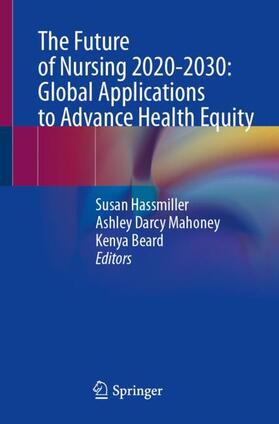 The Future of Nursing 2020-2030: Global Applications to Advance Health Equity

Susan Hassmiller
Ashley Darcy Mahoney
Kenya Beard
Editors

Springer